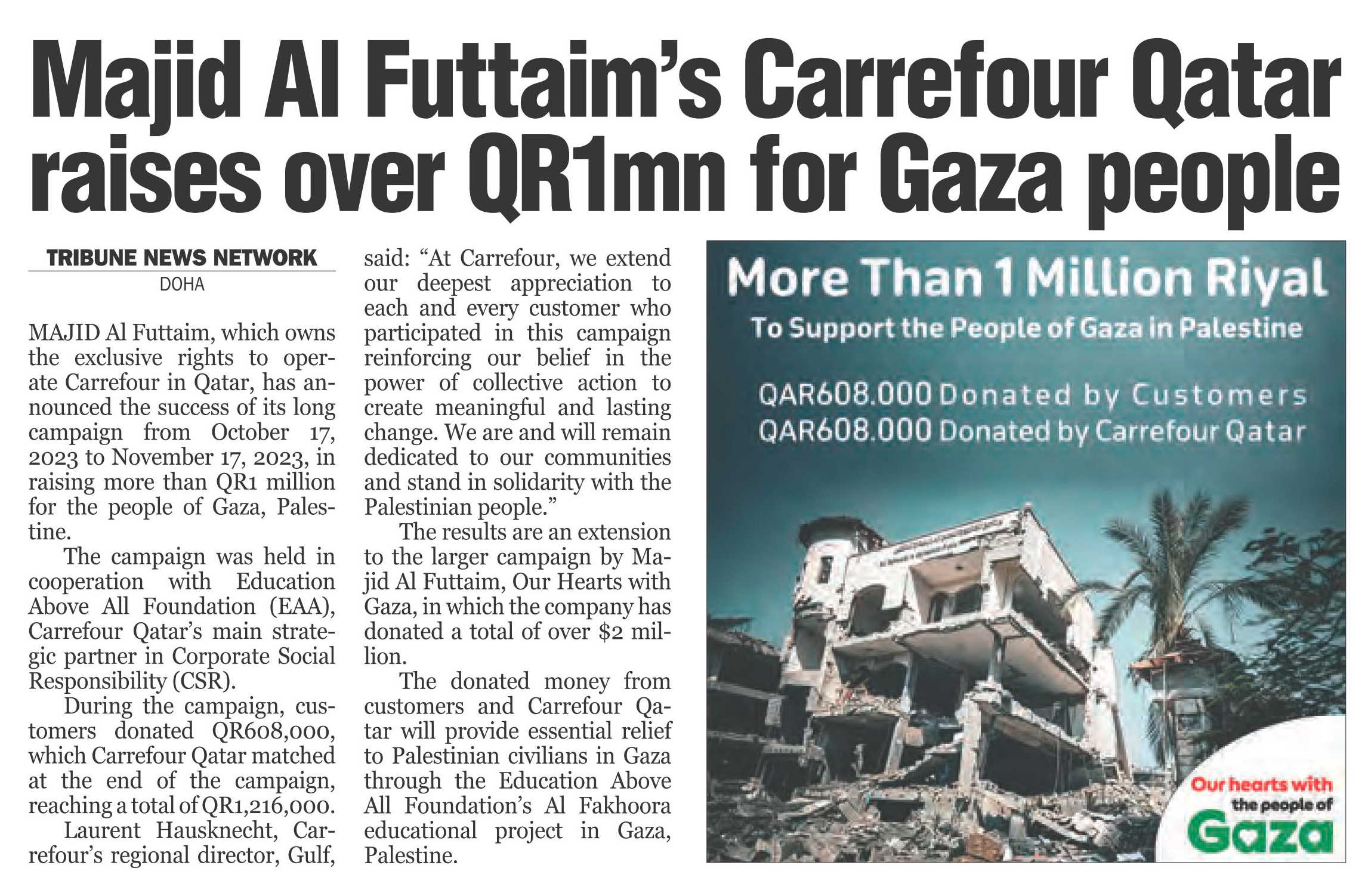 Majid Al Futtaim's Carrefour Qatar raises over QR1mn for Gaza people

TRIBUNE NEWS NETWORK
DOHA

MAJID Al Futtaim, which owns the exclusive rights to operate Carrefour in Qatar, has announced the success of its long campaign from October 17, 2023 to November 17, 2023, in raising more than QR1 million for the people of Gaza, Palestine.

The campaign was held in cooperation with Education Above All Foundation (EAA), Carrefour Qatar's main strategic partner in Corporate Social Responsibility (CSR).

During the campaign, customers donated QR608,000, which Carrefour Qatar matched at the end of the campaign, reaching a total of QR1,216,000.

Laurent Hausknecht, Carrefour's regional director, Gulf, said: "At Carrefour, we extend our deepest appreciation to each and every customer who participated in this campaign reinforcing our belief in the power of collective action to create meaningful and lasting change. We are and will remain dedicated to our communities and stand in solidarity with the Palestinian people."

The results are an extension to the larger campaign by Majid Al Futtaim, Our Hearts with Gaza, in which the company has donated a total of over $2 million.

The donated money from customers and Carrefour Qatar will provide essential relief to Palestinian civilians in Gaza through the Education Above All Foundation's Al Fakhoora educational project in Gaza, Palestine.

More Than 1 Million Riyal
To Support the People of Gaza in Palestine

QAR608.000 Donated by Customers
QAR608.000 Donated by Carrefour Qatar

Our hearts with the people of Gaza